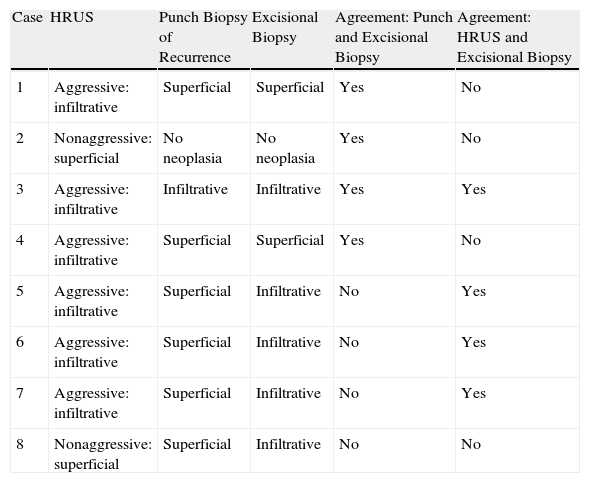 | Case | HRUS | Punch Biopsy of Recurrence | Excisional Biopsy | Agreement: Punch and Excisional Biopsy | Agreement: HRUS and Excisional Biopsy |
|---|---|---|---|---|---|
| 1 | Aggressive: infiltrative | Superficial | Superficial | Yes | No |
| 2 | Nonaggressive: superficial | No neoplasia | No neoplasia | Yes | No |
| 3 | Aggressive: infiltrative | Infiltrative | Infiltrative | Yes | Yes |
| 4 | Aggressive: infiltrative | Superficial | Superficial | Yes | No |
| 5 | Aggressive: infiltrative | Superficial | Infiltrative | No | Yes |
| 6 | Aggressive: infiltrative | Superficial | Infiltrative | No | Yes |
| 7 | Aggressive: infiltrative | Superficial | Infiltrative | No | Yes |
| 8 | Nonaggressive: superficial | Superficial | Infiltrative | No | No |